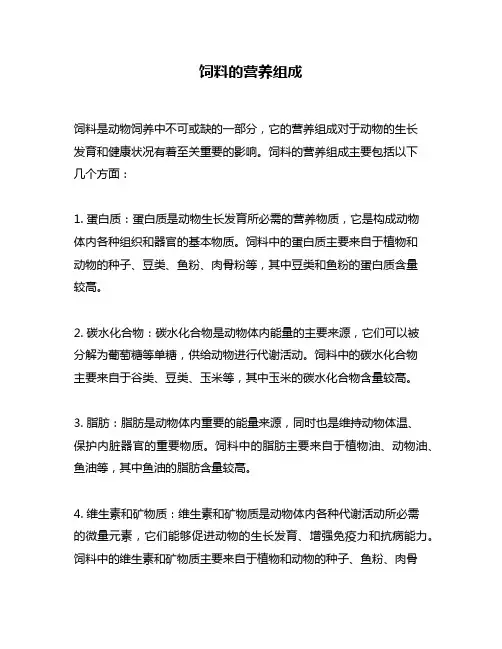 饲料的营养组成

饲料是动物饲养中不可或缺的一部分，它的营养组成对于动物的生长发育和健康状况有着至关重要的影响。饲料的营养组成主要包括以下几个方面：

1. 蛋白质：蛋白质是动物生长发育所必需的营养物质，它是构成动物体内各种组织和器官的基本物质。饲料中的蛋白质主要来自于植物和动物的种子、豆类、鱼粉、肉骨粉等，其中豆类和鱼粉的蛋白质含量较高。

2. 碳水化合物：碳水化合物是动物体内能量的主要来源，它们可以被分解为葡萄糖等单糖，供给动物进行代谢活动。饲料中的碳水化合物主要来自于谷类、豆类、玉米等，其中玉米的碳水化合物含量较高。

3. 脂肪：脂肪是动物体内重要的能量来源，同时也是维持动物体温、保护内脏器官的重要物质。饲料中的脂肪主要来自于植物油、动物油、鱼油等，其中鱼油的脂肪含量较高。

4. 维生素和矿物质：维生素和矿物质是动物体内各种代谢活动所必需的微量元素，它们能够促进动物的生长发育、增强免疫力和抗病能力。饲料中的维生素和矿物质主要来自于植物和动物的种子、鱼粉、肉骨